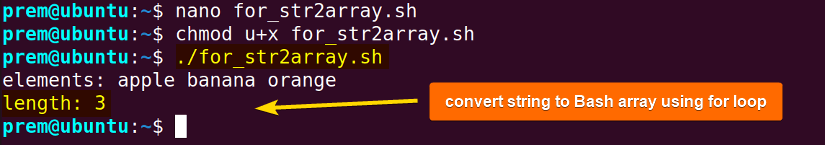 prem@ubuntu:~$ nano for_str2array.sh
prem@ubuntu:~$ chmod u+x for_str2array.sh
prem@ubuntu:~$ ./for_str2array.sh
elements: apple banana orange
length: 3
prem@ubuntu:~$

convert string to Bash array using for loop